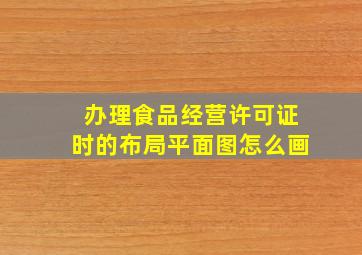 办理食品经营许可证时的布局平面图怎么画